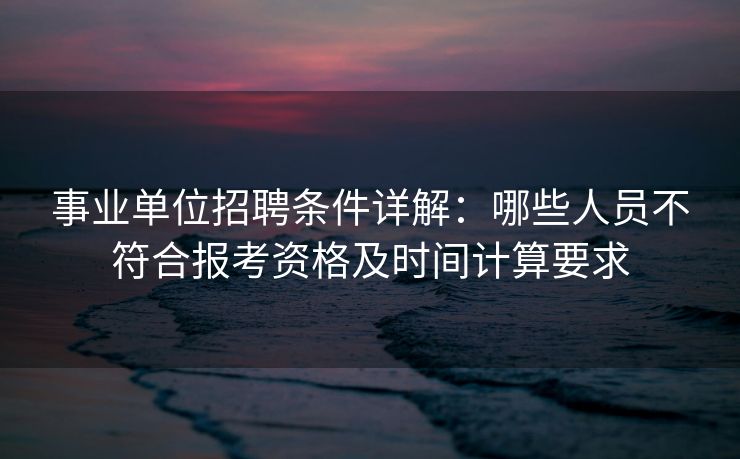 事业单位招聘条件详解：哪些人员不符合报考资格及时间计算要求